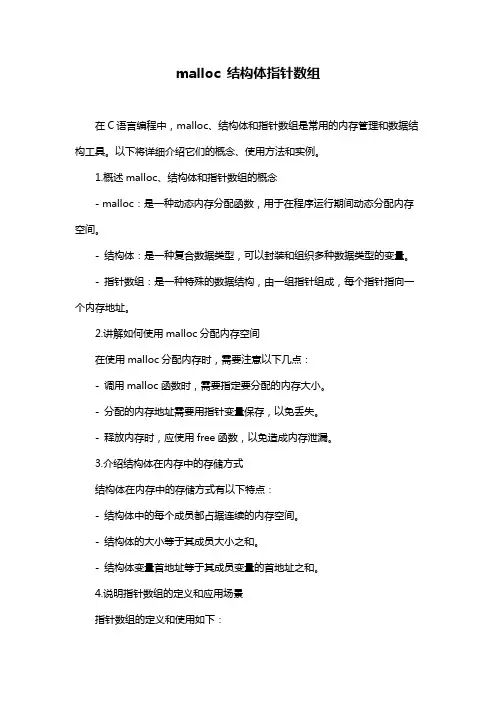 malloc 结构体指针数组

在 C 语言编程中，malloc、结构体和指针数组是常用的内存管理和数据结构工具。以下将详细介绍它们的概念、使用方法和实例。

1.概述 malloc、结构体和指针数组的概念

- malloc：是一种动态内存分配函数，用于在程序运行期间动态分配内存空间。

- 结构体：是一种复合数据类型，可以封装和组织多种数据类型的变量。

- 指针数组：是一种特殊的数据结构，由一组指针组成，每个指针指向一个内存地址。

2.讲解如何使用 malloc 分配内存空间

在使用 malloc 分配内存时，需要注意以下几点：

- 调用 malloc 函数时，需要指定要分配的内存大小。

- 分配的内存地址需要用指针变量保存，以免丢失。

- 释放内存时，应使用 free 函数，以免造成内存泄漏。

3.介绍结构体在内存中的存储方式

结构体在内存中的存储方式有以下特点：

- 结构体中的每个成员都占据连续的内存空间。

- 结构体的大小等于其成员大小之和。

- 结构体变量首地址等于其成员变量的首地址之和。

4.说明指针数组的定义和应用场景

指针数组的定义和使用如下：